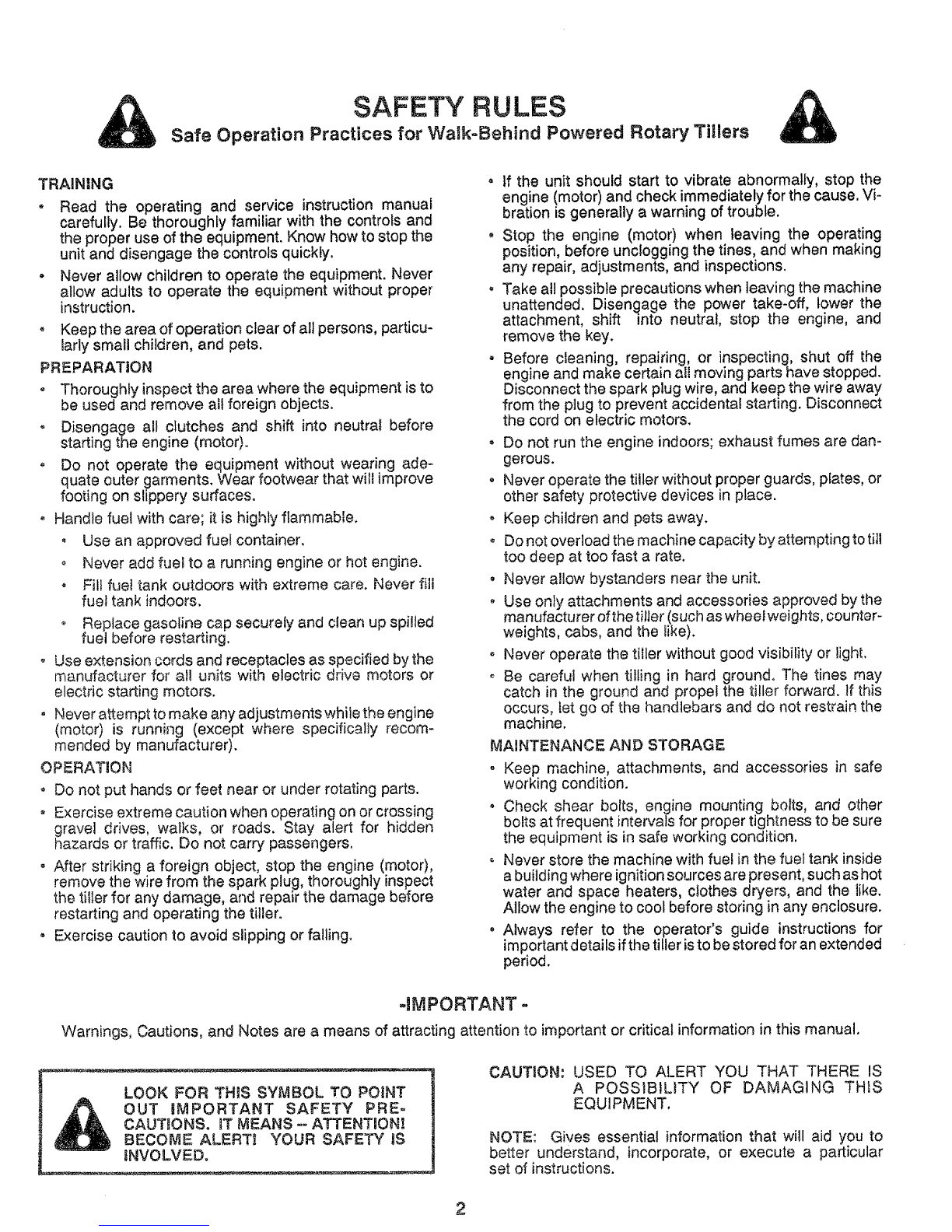 SAFETY RULES
Safe Operation Practices for Walk-Behind Powered Rotary Tillers

TRAINING
• Read the operating and service instruction manual carefully. Be thoroughly familiar with the controls and the proper use of the equipment. Know how to stop the unit and disengage the controls quickly.
• Never allow children to operate the equipment. Never allow adults to operate the equipment without proper instruction.
• Keep the area of operation clear of all persons, particularly small children, and pets.

PREPARATION
• Thoroughly inspect the area where the equipment is to be used and remove all foreign objects.
• Disengage all clutches and shift into neutral before starting the engine (motor).
• Do not operate the equipment without wearing adequate outer garments. Wear footwear that will improve footing on slippery surfaces.
• Handle fuel with care; it is highly flammable.
• Use an approved fuel container.
• Never add fuel to a running engine or hot engine.
• Fill fuel tank outdoors with extreme care. Never fill fuel tank indoors.
• Replace gasoline cap securely and clean up spilled fuel before restarting.
• Use extension cords and receptacles as specified by the manufacturer for all units with electric drive motors or electric starting motors.
• Never attempt to make any adjustments while the engine (motor) is running (except where specifically recommended by manufacturer).

OPERATION
• Do not put hands or feet near or under rotating parts.
• Exercise extreme caution when operating on or crossing gravel drives, walks, or roads. Stay alert for hidden hazards or traffic. Do not carry passengers.
• After striking a foreign object, stop the engine (motor), remove the wire from the spark plug, thoroughly inspect the tiller for any damage, and repair the damage before restarting and operating the tiller.
• Exercise caution to avoid slipping or falling.

• If the unit should start to vibrate abnormally, stop the engine (motor) and check immediately for the cause. Vibration is generally a warning of trouble.
• Stop the engine (motor) when leaving the operating position, before unclogging the tines, and when making any repair, adjustments, and inspections.
• Take all possible precautions when leaving the machine unattended. Disengage the power take-off, lower the attachment, shift into neutral, stop the engine, and remove the key.
• Before cleaning, repairing, or inspecting, shut off the engine and make certain all moving parts have stopped. Disconnect the spark plug wire, and keep the wire away from the plug to prevent accidental starting. Disconnect the cord on electric motors.
• Do not run the engine indoors; exhaust fumes are dangerous.
• Never operate the tiller without proper guards, plates, or other safety protective devices in place.
• Keep children and pets away.
• Do not overload the machine capacity by attempting to till too deep at too fast a rate.
• Never allow bystanders near the unit.
• Use only attachments and accessories approved by the manufacturer of the tiller (such as wheel weights, counterweights, cabs, and the like).
• Never operate the tiller without good visibility or light.
• Be careful when tilling in hard ground. The tines may catch in the ground and propel the tiller forward. If this occurs, let go of the handlebars and do not restrain the machine.

MAINTENANCE AND STORAGE
• Keep machine, attachments, and accessories in safe working condition.
• Check shear bolts, engine mounting bolts, and other bolts at frequent intervals for proper tightness to be sure the equipment is in safe working condition.
• Never store the machine with fuel in the fuel tank inside a building where ignition sources are present, such as hot water and space heaters, clothes dryers, and the like. Allow the engine to cool before storing in any enclosure.
• Always refer to the operator's guide instructions for important details if the tiller is to be stored for an extended period.

-IMPORTANT -
Warnings, Cautions, and Notes are a means of attracting attention to important or critical information in this manual.

LOOK FOR THIS SYMBOL TO POINT OUT IMPORTANT SAFETY PRECAUTIONS. IT MEANS -- ATTENTION! BECOME ALERT! YOUR SAFETY IS INVOLVED.

CAUTION: USED TO ALERT YOU THAT THERE IS A POSSIBILITY OF DAMAGING THIS EQUIPMENT.

NOTE: Gives essential information that will aid you to better understand, incorporate, or execute a particular set of instructions.

2